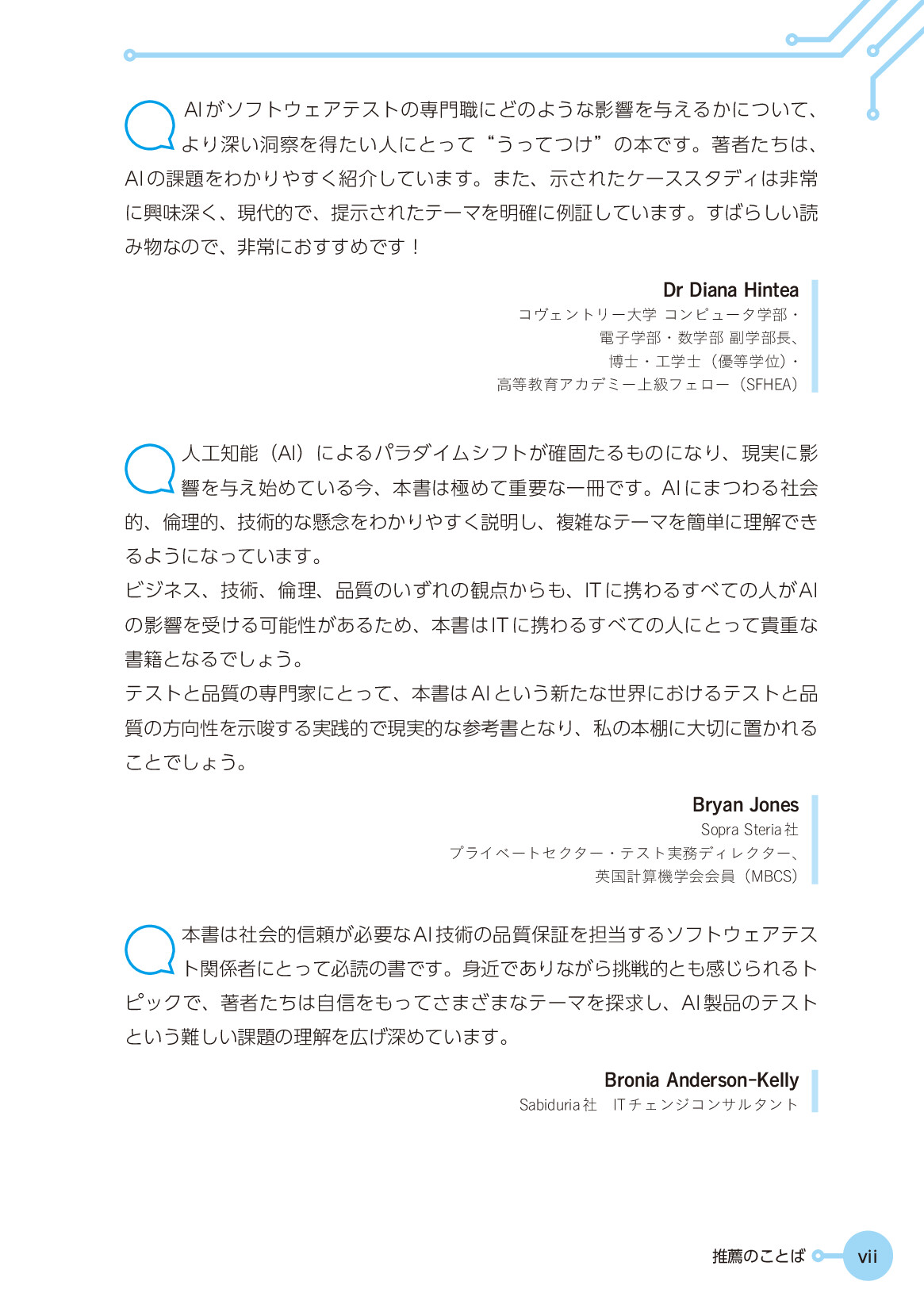 AIがソフトウェアテストの専門職にどのような影響を与えるかについて、より深い洞察を得たい人にとって“うってつけ”の本です。著者たちは、AIの課題をわかりやすく紹介しています。また、示されたケーススタディは非常に興味深く、現代的で、提示されたテーマを明確に例証しています。すばらしい読み物なので、非常におすすめです！

Dr Diana Hintea
コヴェントリー大学 コンピュータ学部・
電子学部・数学部 副学部長、
博士・工学士（優等学位）・
高等教育アカデミー上級フェロー（SFHEA）

人工知能（AI）によるパラダイムシフトが確固たるものになり、現実に影響を与え始めている今、本書は極めて重要な一冊です。AIにまつわる社会的、倫理的、技術的な懸念をわかりやすく説明し、複雑なテーマを簡単に理解できるようになっています。
ビジネス、技術、倫理、品質のいずれの観点からも、ITに携わるすべての人がAIの影響を受ける可能性があるため、本書はITに携わるすべての人にとって貴重な書籍となるでしょう。
テストと品質の専門家にとって、本書はAIという新たな世界におけるテストと品質の方向性を示唆する実践的で現実的な参考書となり、私の本棚に大切に置かれることでしょう。

Bryan Jones
Sopra Steria社
プライベートセクター・テスト実務ディレクター、
英国計算機学会会員（MBCS）

本書は社会的信頼が必要なAI技術の品質保証を担当するソフトウェアテスト関係者にとって必読の書です。身近でありながら挑戦的とも感じられるトピックで、著者たちは自信をもってさまざまなテーマを探求し、AI製品のテストという難しい課題の理解を広げ深めています。

Bronia Anderson-Kelly
Sabiduria社　ITチェンジコンサルタント

推薦のことば　vii